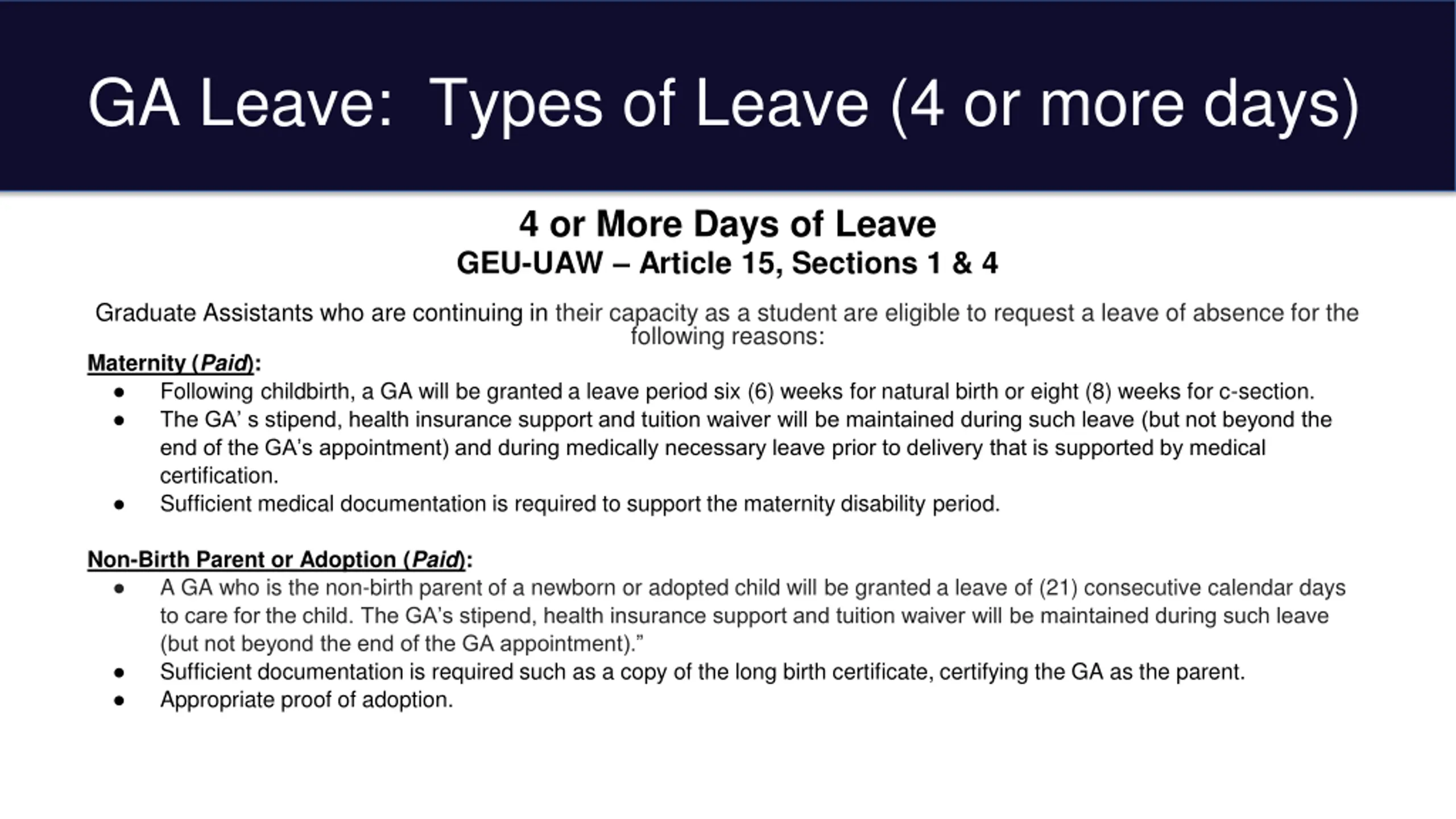 GA Leave:  Types of Leave (4 or more days)

4 or More Days of Leave
GEU-UAW – Article 15, Sections 1 & 4

Graduate Assistants who are continuing in their capacity as a student are eligible to request a leave of absence for the following reasons:

Maternity (Paid):
• Following childbirth, a GA will be granted a leave period six (6) weeks for natural birth or eight (8) weeks for c-section.
• The GA' s stipend, health insurance support and tuition waiver will be maintained during such leave (but not beyond the end of the GA's appointment) and during medically necessary leave prior to delivery that is supported by medical certification.
• Sufficient medical documentation is required to support the maternity disability period.

Non-Birth Parent or Adoption (Paid):
• A GA who is the non-birth parent of a newborn or adopted child will be granted a leave of (21) consecutive calendar days to care for the child. The GA's stipend, health insurance support and tuition waiver will be maintained during such leave (but not beyond the end of the GA appointment)."
• Sufficient documentation is required such as a copy of the long birth certificate, certifying the GA as the parent.
• Appropriate proof of adoption.